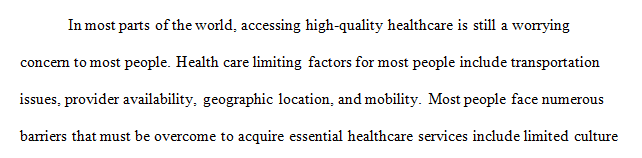 In most parts of the world, accessing high-quality healthcare is still a worrying concern to most people. Health care limiting factors for most people include transportation issues, provider availability, geographic location, and mobility. Most people face numerous barriers that must be overcome to acquire essential healthcare services include limited culture